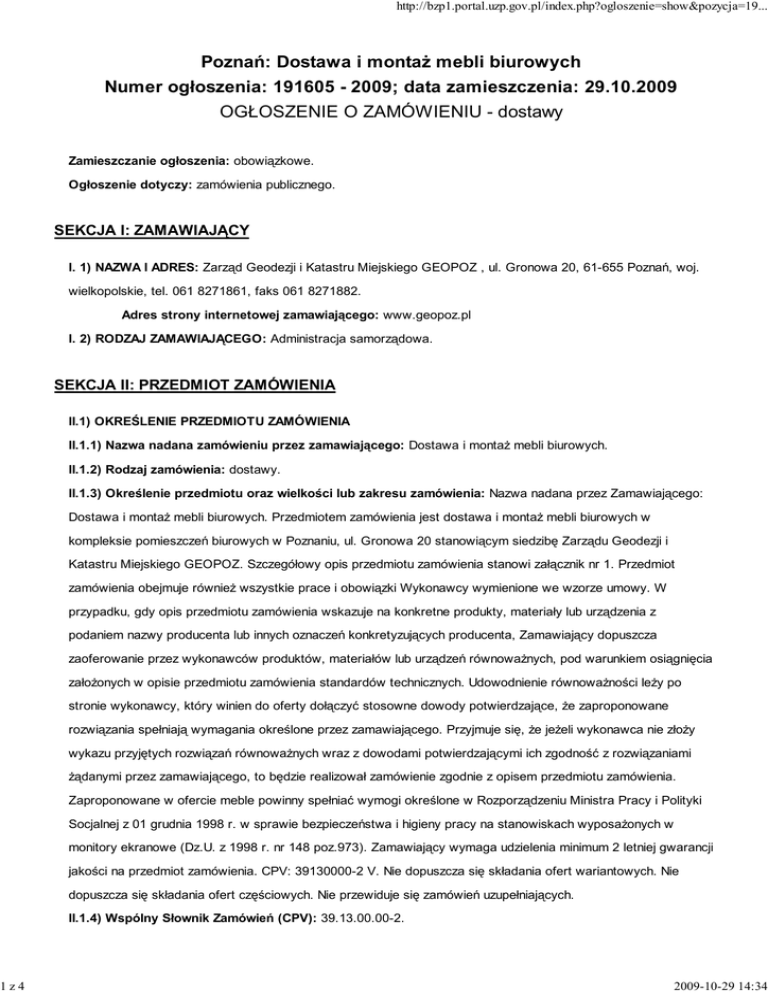 http://bzp1.portal.uzp.gov.pl/index.php?ogloszenie=show&pozycja=19...

Poznań: Dostawa i montaż mebli biurowych
Numer ogłoszenia: 191605 - 2009; data zamieszczenia: 29.10.2009
OGŁOSZENIE O ZAMÓWIENIU - dostawy

Zamieszczanie ogłoszenia: obowiązkowe.

Ogłoszenie dotyczy: zamówienia publicznego.

SEKCJA I: ZAMAWIAJĄCY

I. 1) NAZWA I ADRES: Zarząd Geodezji i Katastru Miejskiego GEOPOZ , ul. Gronowa 20, 61-655 Poznań, woj. wielkopolskie, tel. 061 8271861, faks 061 8271882.

Adres strony internetowej zamawiającego: www.geopoz.pl

I. 2) RODZAJ ZAMAWIAJĄCEGO: Administracja samorządowa.

SEKCJA II: PRZEDMIOT ZAMÓWIENIA

II.1) OKREŚLENIE PRZEDMIOTU ZAMÓWIENIA

II.1.1) Nazwa nadana zamówieniu przez zamawiającego: Dostawa i montaż mebli biurowych.

II.1.2) Rodzaj zamówienia: dostawy.

II.1.3) Określenie przedmiotu oraz wielkości lub zakresu zamówienia: Nazwa nadana przez Zamawiającego: Dostawa i montaż mebli biurowych. Przedmiotem zamówienia jest dostawa i montaż mebli biurowych w kompleksie pomieszczeń biurowych w Poznaniu, ul. Gronowa 20 stanowiącym siedzibę Zarządu Geodezji i Katastru Miejskiego GEOPOZ. Szczegółowy opis przedmiotu zamówienia stanowi załącznik nr 1. Przedmiot zamówienia obejmuje również wszystkie prace i obowiązki Wykonawcy wymienione we wzorze umowy. W przypadku, gdy opis przedmiotu zamówienia wskazuje na konkretne produkty, materiały lub urządzenia z podaniem nazwy producenta lub innych oznaczeń konkretyzujących producenta, Zamawiający dopuszcza zaoferowanie przez wykonawców produktów, materiałów lub urządzeń równoważnych, pod warunkiem osiągnięcia założonych w opisie przedmiotu zamówienia standardów technicznych. Udowodnienie równoważności leży po stronie wykonawcy, który winien do oferty dołączyć stosowne dowody potwierdzające, że zaproponowane rozwiązania spełniają wymagania określone przez zamawiającego. Przyjmuje się, że jeżeli wykonawca nie złoży wykazu przyjętych rozwiązań równoważnych wraz z dowodami potwierdzającymi ich zgodność z rozwiązaniami żądanymi przez zamawiającego, to będzie realizował zamówienie zgodnie z opisem przedmiotu zamówienia. Zaproponowane w ofercie meble powinny spełniać wymogi określone w Rozporządzeniu Ministra Pracy i Polityki Socjalnej z 01 grudnia 1998 r. w sprawie bezpieczeństwa i higieny pracy na stanowiskach wyposażonych w monitory ekranowe (Dz.U. z 1998 r. nr 148 poz.973). Zamawiający wymaga udzielenia minimum 2 letniej gwarancji jakości na przedmiot zamówienia. CPV: 39130000-2 V. Nie dopuszcza się składania ofert wariantowych. Nie dopuszcza się składania ofert częściowych. Nie przewiduje się zamówień uzupełniających.

II.1.4) Wspólny Słownik Zamówień (CPV): 39.13.00.00-2.

1 z 4

2009-10-29 14:34